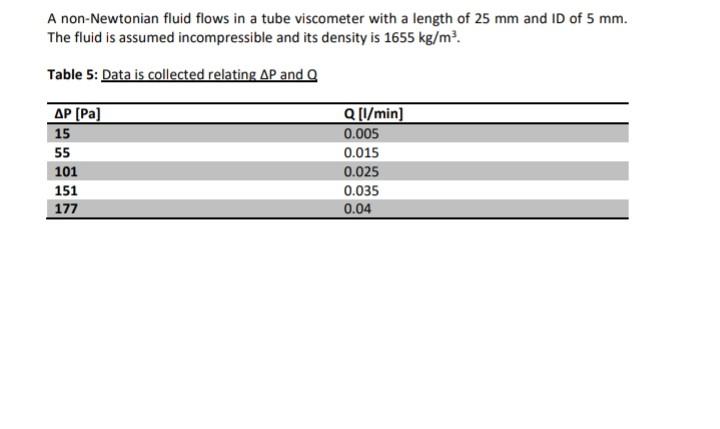 A non-Newtonian fluid flows in a tube viscometer with a length of 25 mm and ID of 5 mm. The fluid is assumed incompressible and its density is 1655 $kg/m^3$.

Table 5: Data is collected relating ΔP and Q

| ΔP [Pa] | Q [l/min] |
|---|---|
| 15 | 0.005 |
| 55 | 0.015 |
| 101 | 0.025 |
| 151 | 0.035 |
| 177 | 0.04 |